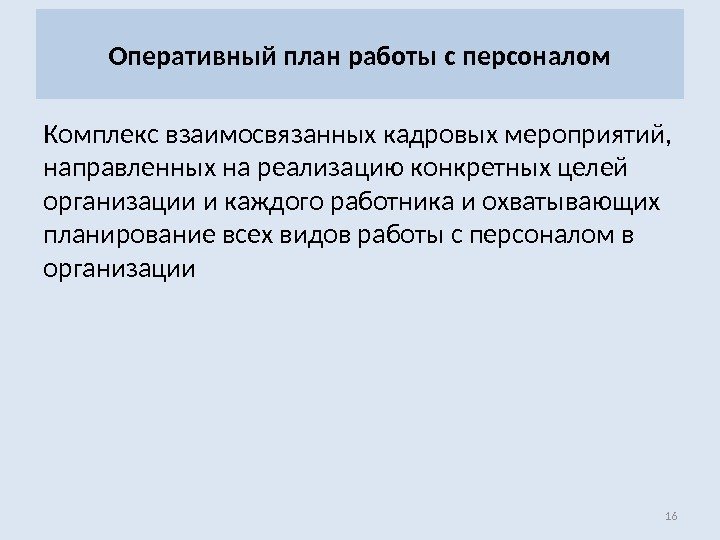 Оперативный план работы с персоналом

Комплекс взаимосвязанных кадровых мероприятий, направленных на реализацию конкретных целей организации и каждого работника и охватывающих планирование всех видов работы с персоналом в организации

16